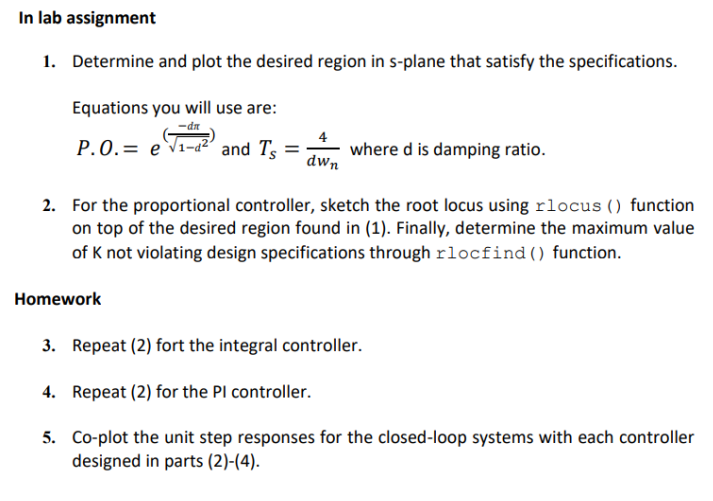 In lab assignment

1. Determine and plot the desired region in s-plane that satisfy the specifications.

Equations you will use are:

$P.O. = e^{(\frac{-d\pi}{\sqrt{1-d^2}})}$ and $T_s = \frac{4}{dw_n}$ where d is damping ratio.

2. For the proportional controller, sketch the root locus using rlocus() function on top of the desired region found in (1). Finally, determine the maximum value of K not violating design specifications through rlocfind() function.

Homework

3. Repeat (2) fort the integral controller.

4. Repeat (2) for the PI controller.

5. Co-plot the unit step responses for the closed-loop systems with each controller designed in parts (2)-(4).